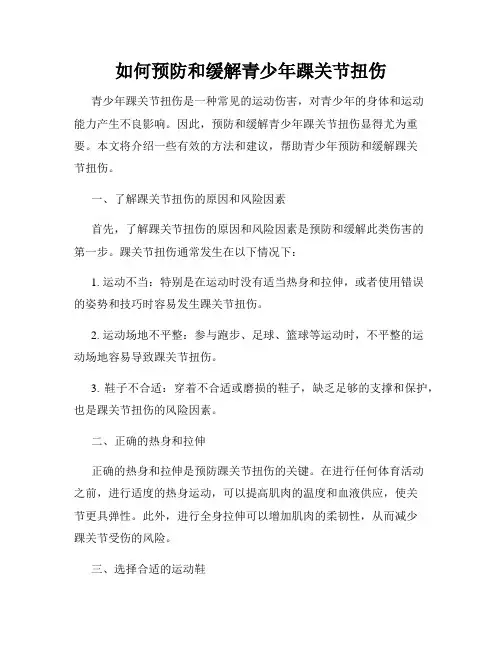 如何预防和缓解青少年踝关节扭伤

青少年踝关节扭伤是一种常见的运动伤害，对青少年的身体和运动能力产生不良影响。因此，预防和缓解青少年踝关节扭伤显得尤为重要。本文将介绍一些有效的方法和建议，帮助青少年预防和缓解踝关节扭伤。

一、了解踝关节扭伤的原因和风险因素

首先，了解踝关节扭伤的原因和风险因素是预防和缓解此类伤害的第一步。踝关节扭伤通常发生在以下情况下：

1. 运动不当：特别是在运动时没有适当热身和拉伸，或者使用错误的姿势和技巧时容易发生踝关节扭伤。

2. 运动场地不平整：参与跑步、足球、篮球等运动时，不平整的运动场地容易导致踝关节扭伤。

3. 鞋子不合适：穿着不合适或磨损的鞋子，缺乏足够的支撑和保护，也是踝关节扭伤的风险因素。

二、正确的热身和拉伸

正确的热身和拉伸是预防踝关节扭伤的关键。在进行任何体育活动之前，进行适度的热身运动，可以提高肌肉的温度和血液供应，使关节更具弹性。此外，进行全身拉伸可以增加肌肉的柔韧性，从而减少踝关节受伤的风险。

三、选择合适的运动鞋